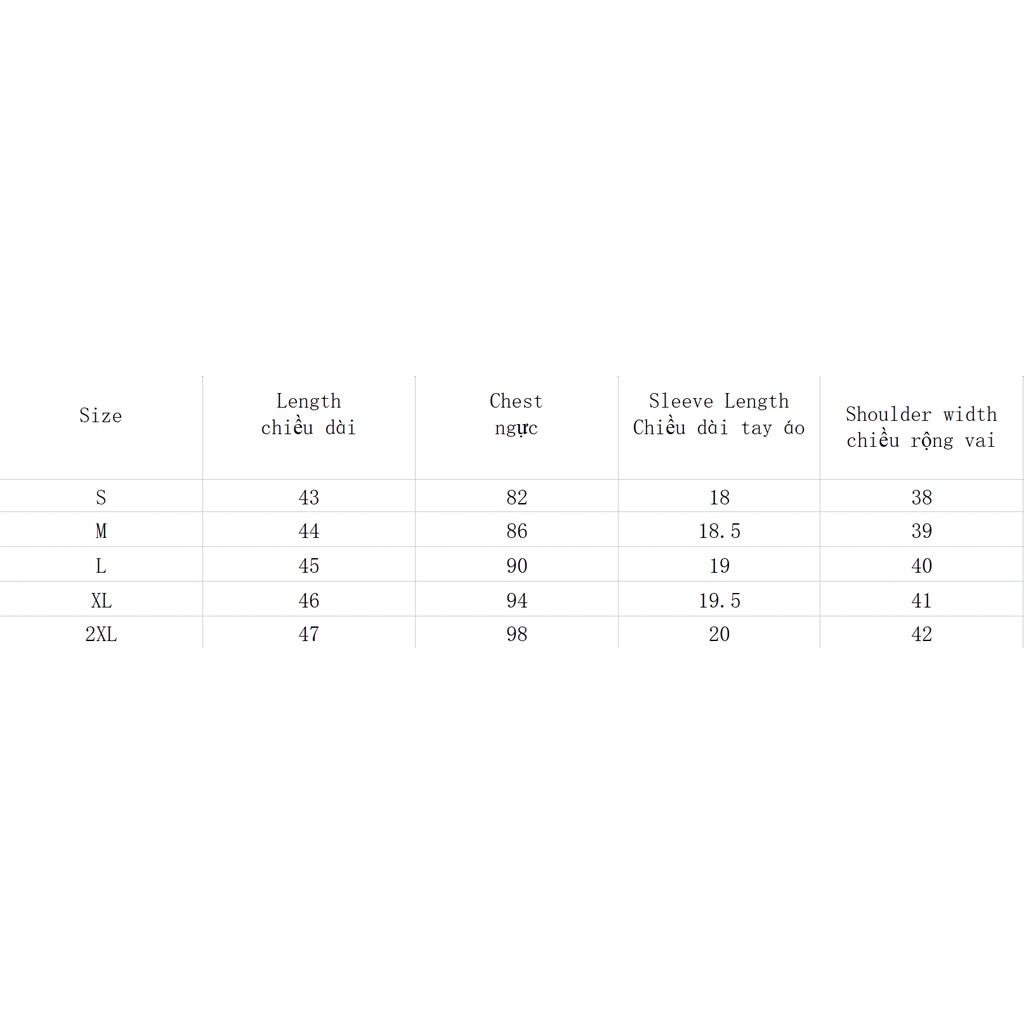 | Size | Length chiều dài | Chest ngực | Sleeve Length Chiều dài tay áo | Shoulder width chiều rộng vai |
|---|---|---|---|---|
| S | 43 | 82 | 18 | 38 |
| M | 44 | 86 | 18.5 | 39 |
| L | 45 | 90 | 19 | 40 |
| XL | 46 | 94 | 19.5 | 41 |
| 2XL | 47 | 98 | 20 | 42 |